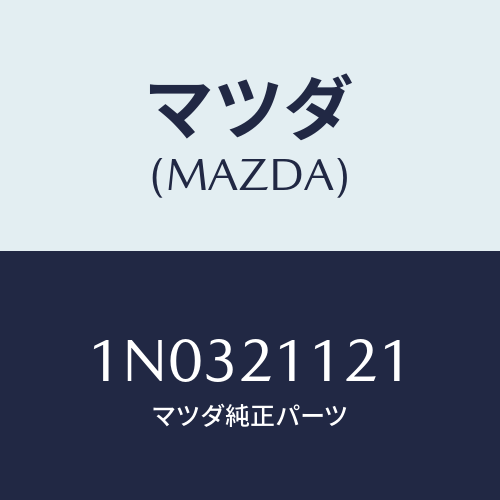 マツダ
(MAZDA)

1N0321121
マツダ純正パーツ